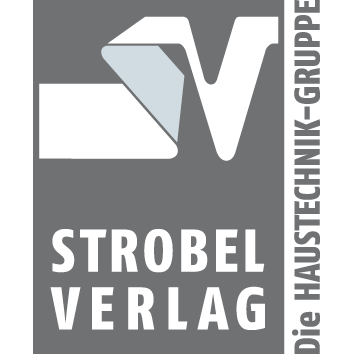 STROBEL
VERLAG

Die HAUSTECHNIK-GRUPPE